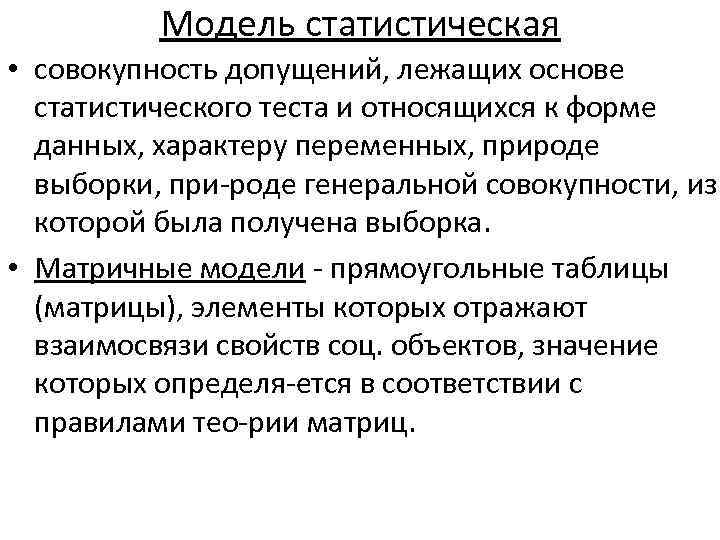 Модель статистическая

• совокупность допущений, лежащих основе статистического теста и относящихся к форме данных, характеру переменных, природе выборки, при-роде генеральной совокупности, из которой была получена выборка.

• Матричные модели - прямоугольные таблицы (матрицы), элементы которых отражают взаимосвязи свойств соц. объектов, значение которых определя-ется в соответствии с правилами тео-рии матриц.